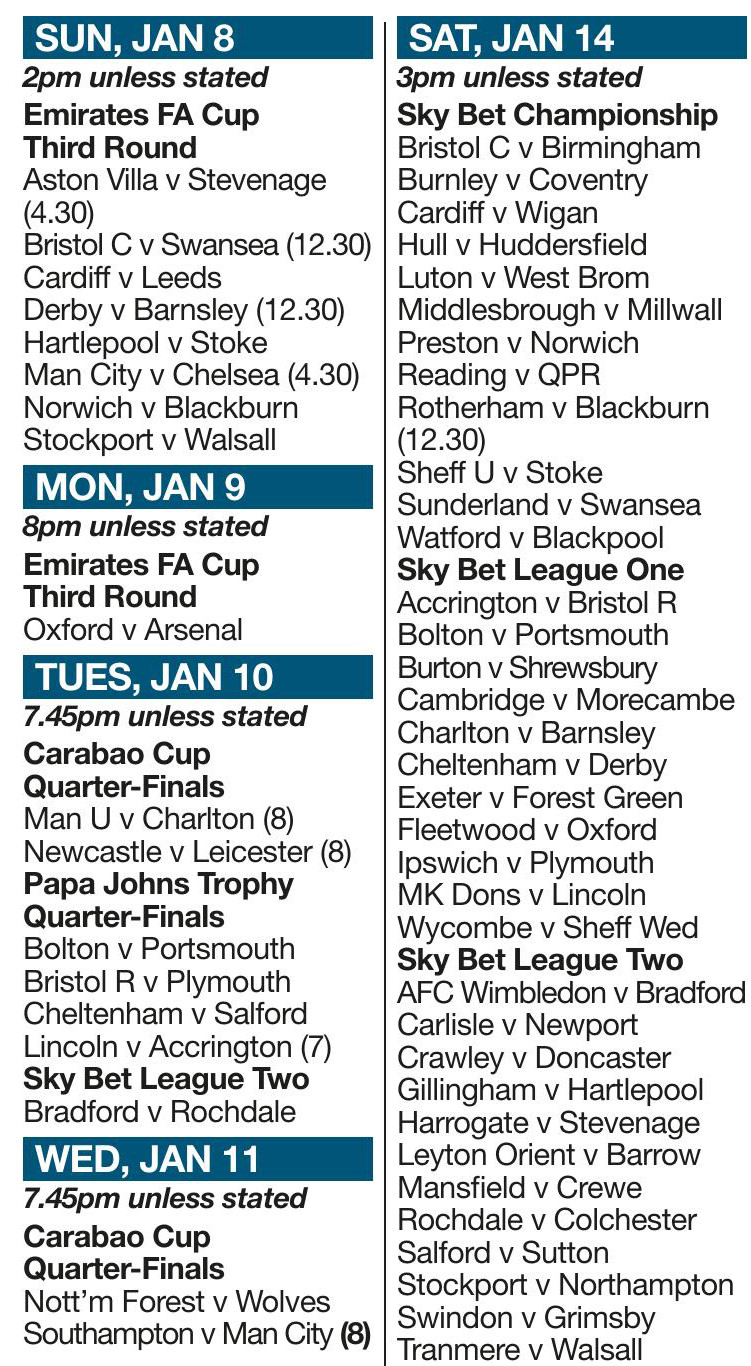 SUN, JAN 8
2pm unless stated
Emirates FA Cup
Third Round
Aston Villa v Stevenage (4.30)
Bristol C v Swansea (12.30)
Cardiff v Leeds
Derby v Barnsley (12.30)
Hartlepool v Stoke
Man City v Chelsea (4.30)
Norwich v Blackburn
Stockport v Walsall

MON, JAN 9
8pm unless stated
Emirates FA Cup
Third Round
Oxford v Arsenal

TUES, JAN 10
7.45pm unless stated
Carabao Cup
Quarter-Finals
Man U v Charlton (8)
Newcastle v Leicester (8)
Papa Johns Trophy
Quarter-Finals
Bolton v Portsmouth
Bristol R v Plymouth
Cheltenham v Salford
Lincoln v Accrington (7)
Sky Bet League Two
Bradford v Rochdale

WED, JAN 11
7.45pm unless stated
Carabao Cup
Quarter-Finals
Nott'm Forest v Wolves
Southampton v Man City (8)

SAT, JAN 14
3pm unless stated
Sky Bet Championship
Bristol C v Birmingham
Burnley v Coventry
Cardiff v Wigan
Hull v Huddersfield
Luton v West Brom
Middlesbrough v Millwall
Preston v Norwich
Reading v QPR
Rotherham v Blackburn (12.30)
Sheff U v Stoke
Sunderland v Swansea
Watford v Blackpool
Sky Bet League One
Accrington v Bristol R
Bolton v Portsmouth
Burton v Shrewsbury
Cambridge v Morecambe
Charlton v Barnsley
Cheltenham v Derby
Exeter v Forest Green
Fleetwood v Oxford
Ipswich v Plymouth
MK Dons v Lincoln
Wycombe v Sheff Wed
Sky Bet League Two
AFC Wimbledon v Bradford
Carlisle v Newport
Crawley v Doncaster
Gillingham v Hartlepool
Harrogate v Stevenage
Leyton Orient v Barrow
Mansfield v Crewe
Rochdale v Colchester
Salford v Sutton
Stockport v Northampton
Swindon v Grimsby
Tranmere v Walsall